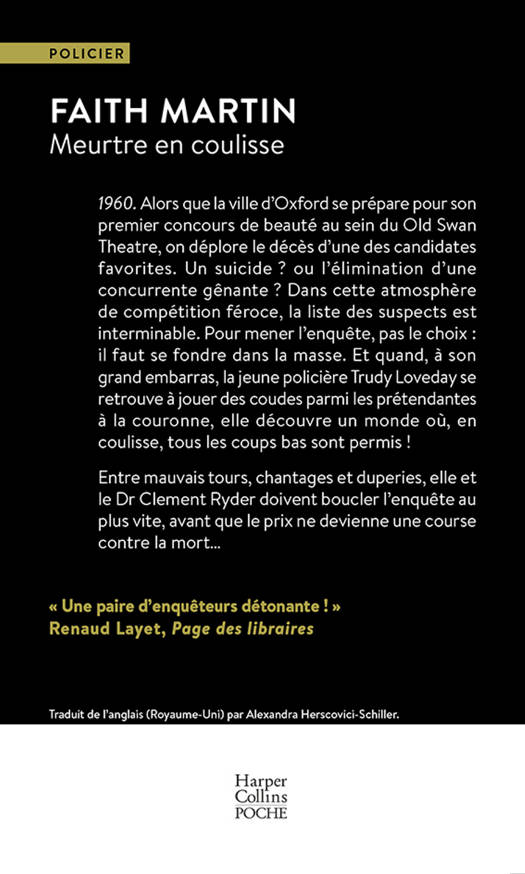 POLICIER

FAITH MARTIN
Meurtre en coulisse

1960. Alors que la ville d'Oxford se prépare pour son premier concours de beauté au sein du Old Swan Theatre, on déplore le décès d'une des candidates favorites. Un suicide ? ou l'élimination d'une concurrente gênante ? Dans cette atmosphère de compétition féroce, la liste des suspects est interminable. Pour mener l'enquête, pas le choix : il faut se fondre dans la masse. Et quand, à son grand embarras, la jeune policière Trudy Loveday se retrouve à jouer des coudes parmi les prétendantes à la couronne, elle découvre un monde où, en coulisse, tous les coups bas sont permis !

Entre mauvais tours, chantages et duperies, elle et le Dr Clement Ryder doivent boucler l'enquête au plus vite, avant que le prix ne devienne une course contre la mort...

« Une paire d'enquêteurs détonante ! »
Renaud Layet, Page des libraires

Traduit de l'anglais (Royaume-Uni) par Alexandra Herscovici-Schiller.

Harper
Collins
POCHE